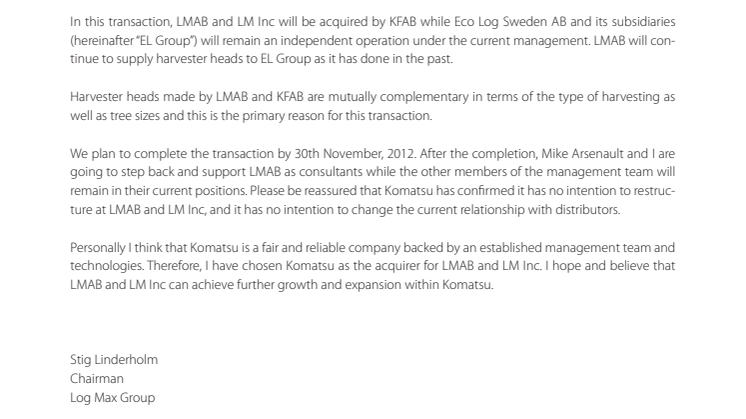 In this transaction, LMAB and LM Inc will be acquired by KFAB while Eco Log Sweden AB and its subsidiaries (hereinafter "EL Group") will remain an independent operation under the current management. LMAB will continue to supply harvester heads to EL Group as it has done in the past.

Harvester heads made by LMAB and KFAB are mutually complementary in terms of the type of harvesting as well as tree sizes and this is the primary reason for this transaction.

We plan to complete the transaction by 30th November, 2012. After the completion, Mike Arsenault and I are going to step back and support LMAB as consultants while the other members of the management team will remain in their current positions. Please be reassured that Komatsu has confirmed it has no intention to restructure at LMAB and LM Inc, and it has no intention to change the current relationship with distributors.

Personally I think that Komatsu is a fair and reliable company backed by an established management team and technologies. Therefore, I have chosen Komatsu as the acquirer for LMAB and LM Inc. I hope and believe that LMAB and LM Inc can achieve further growth and expansion within Komatsu.

Stig Linderholm
Chairman
Log Max Group